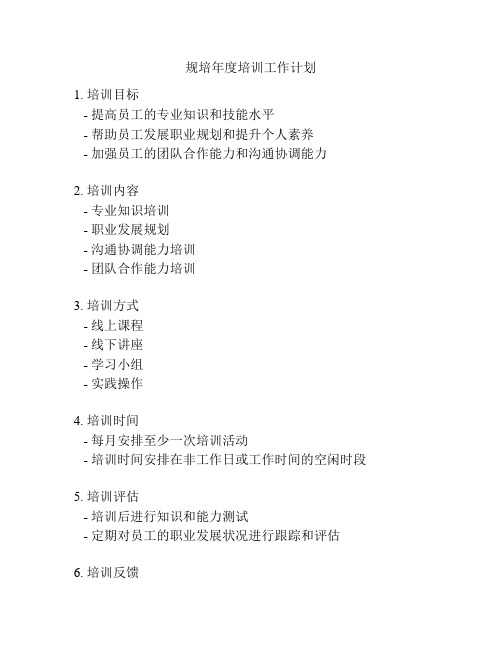 规培年度培训工作计划

1. 培训目标
- 提高员工的专业知识和技能水平
- 帮助员工发展职业规划和提升个人素养
- 加强员工的团队合作能力和沟通协调能力

2. 培训内容
- 专业知识培训
- 职业发展规划
- 沟通协调能力培训
- 团队合作能力培训

3. 培训方式
- 线上课程
- 线下讲座
- 学习小组
- 实践操作

4. 培训时间
- 每月安排至少一次培训活动
- 培训时间安排在非工作日或工作时间的空闲时段

5. 培训评估
- 培训后进行知识和能力测试
- 定期对员工的职业发展状况进行跟踪和评估

6. 培训反馈